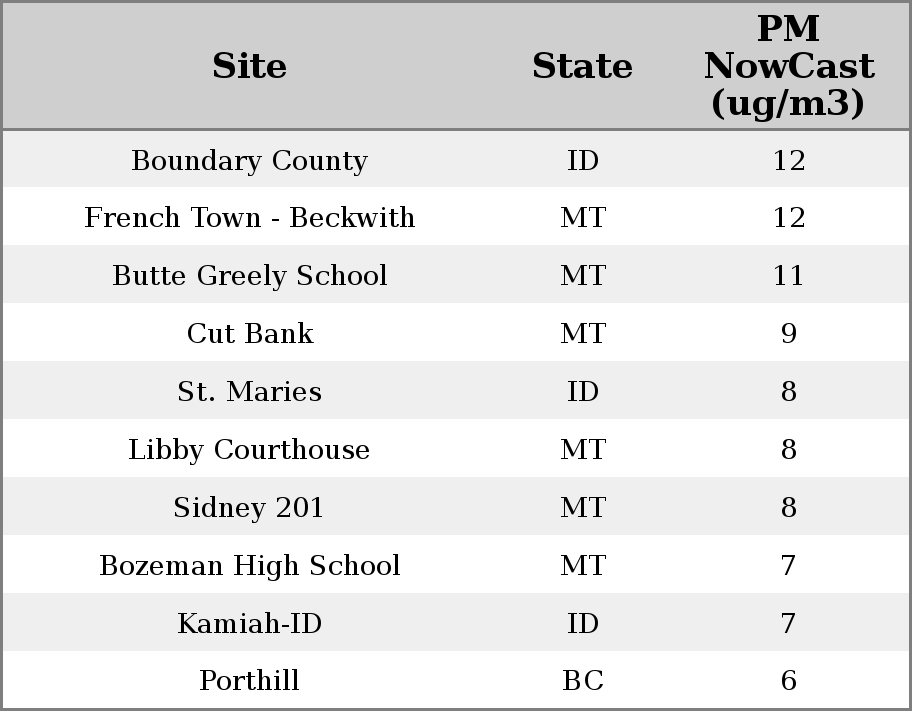 | Site | State | PM NowCast (ug/m3) |
|---|---|---|
| Boundary County | ID | 12 |
| French Town - Beckwith | MT | 12 |
| Butte Greely School | MT | 11 |
| Cut Bank | MT | 9 |
| St. Maries | ID | 8 |
| Libby Courthouse | MT | 8 |
| Sidney 201 | MT | 8 |
| Bozeman High School | MT | 7 |
| Kamiah-ID | ID | 7 |
| Porthill | BC | 6 |